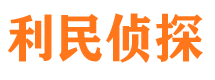 利民侦探